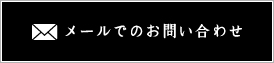 メールでのお問い合わせ